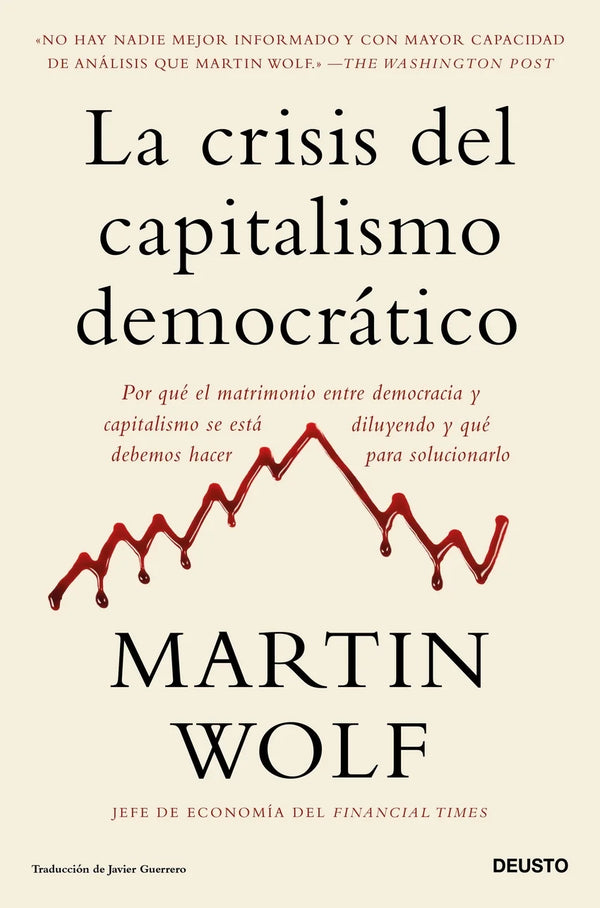 «NO HAY NADIE MEJOR INFORMADO Y CON MAYOR CAPACIDAD DE ANÁLISIS QUE MARTIN WOLF.» —THE WASHINGTON POST

La crisis del capitalismo democrático

Por qué el matrimonio entre democracia y capitalismo se está diluyendo y qué debemos hacer para solucionarlo

MARTIN WOLF

JEFE DE ECONOMÍA DEL FINANCIAL TIMES

Traducción de Javier Guerrero

DEUSTO